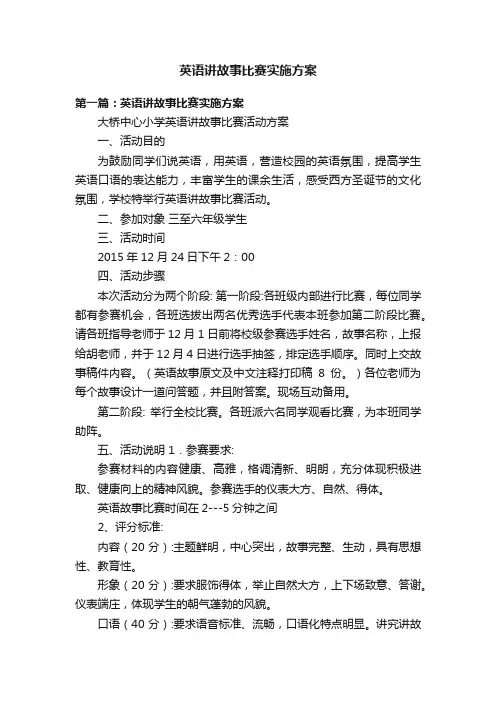 英语讲故事比赛实施方案

第一篇：英语讲故事比赛实施方案

大桥中心小学英语讲故事比赛活动方案

一、活动目的

为鼓励同学们说英语，用英语，营造校园的英语氛围，提高学生英语口语的表达能力，丰富学生的课余生活，感受西方圣诞节的文化氛围，学校特举行英语讲故事比赛活动。

二、参加对象 三至六年级学生

三、活动时间

2015 年 12 月 24 日下午 2：00

四、活动步骤

本次活动分为两个阶段: 第一阶段:各班级内部进行比赛，每位同学都有参赛机会，各班选拔出两名优秀选手代表本班参加第二阶段比赛。请各班指导老师于 12 月 1 日前将校级参赛选手姓名，故事名称，上报给胡老师，并于 12 月 4 日进行选手抽签，排定选手顺序。同时上交故事稿件内容。（英语故事原文及中文注释打印稿 8 份。）各位老师为每个故事设计一道问答题，并且附答案。现场互动备用。

第二阶段: 举行全校比赛。各班派六名同学观看比赛，为本班同学助阵。

五、活动说明 1．参赛要求:

参赛材料的内容健康、高雅，格调清新、明朗，充分体现积极进取、健康向上的精神风貌。参赛选手的仪表大方、自然、得体。

英语故事比赛时间在 2---5 分钟之间

2、评分标准:

内容（20 分）:主题鲜明，中心突出，故事完整、生动，具有思想性、教育性。

形象（20 分）:要求服饰得体，举止自然大方，上下场致意、答谢。仪表端庄，体现学生的朝气蓬勃的风貌。

口语（40 分）:要求语音标准、流畅，口语化特点明显。讲究讲故